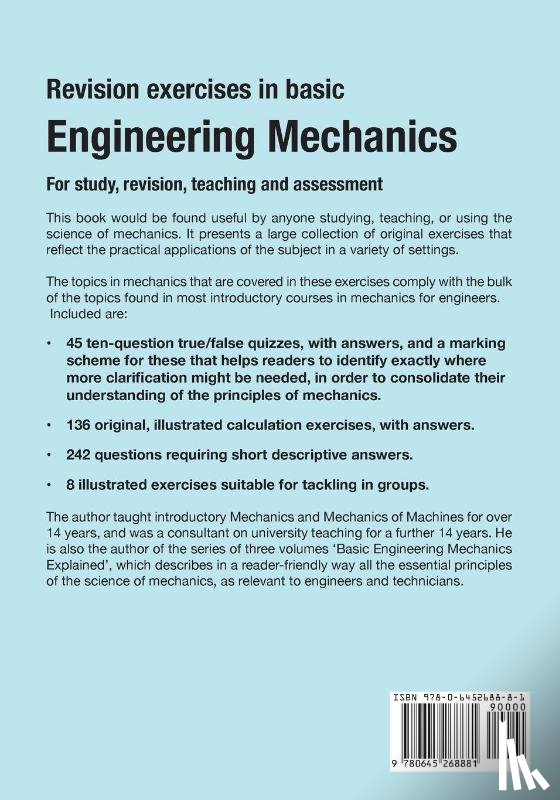 Revision exercises in basic

Engineering Mechanics

For study, revision, teaching and assessment

This book would be found useful by anyone studying, teaching, or using the science of mechanics. It presents a large collection of original exercises that reflect the practical applications of the subject in a variety of settings.

The topics in mechanics that are covered in these exercises comply with the bulk of the topics found in most introductory courses in mechanics for engineers. Included are:

• 45 ten-question true/false quizzes, with answers, and a marking scheme for these that helps readers to identify exactly where more clarification might be needed, in order to consolidate their understanding of the principles of mechanics.

• 136 original, illustrated calculation exercises, with answers.

• 242 questions requiring short descriptive answers.

• 8 illustrated exercises suitable for tackling in groups.

The author taught introductory Mechanics and Mechanics of Machines for over 14 years, and was a consultant on university teaching for a further 14 years. He is also the author of the series of three volumes 'Basic Engineering Mechanics Explained', which describes in a reader-friendly way all the essential principles of the science of mechanics, as relevant to engineers and technicians.

ISBN 978-0-6452688-8-1

90000

9 780645 268881